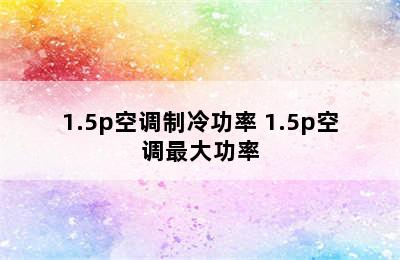 1.5p空调制冷功率 1.5p空调最大功率